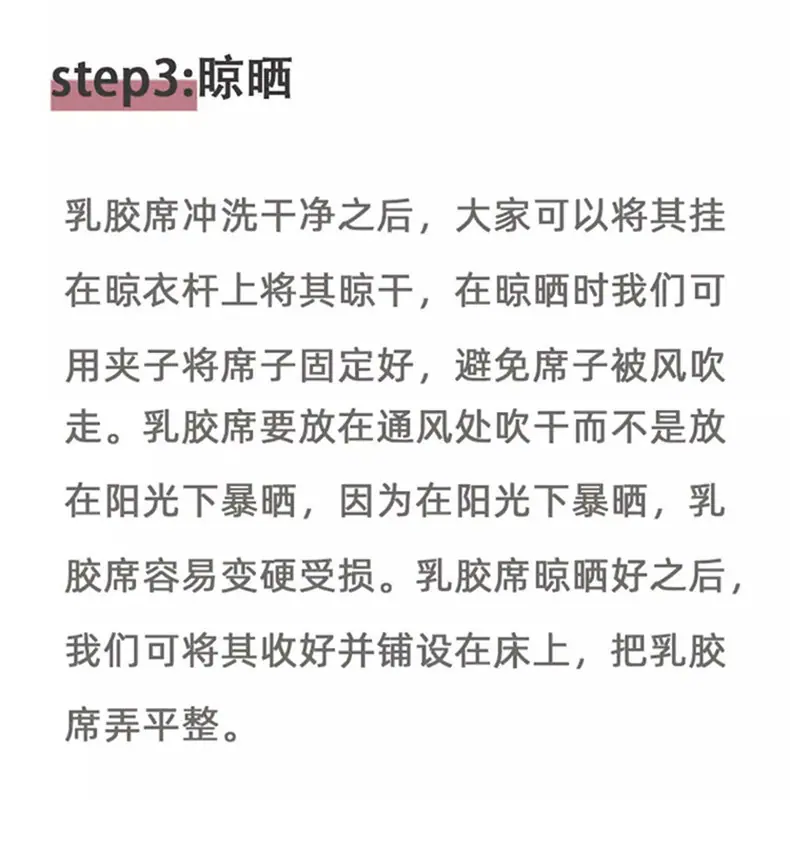 step3:晾晒

乳胶席冲洗干净之后，大家可以将其挂在晾衣杆上将其晾干，在晾晒时我们可用夹子将席子固定好，避免席子被风吹走。乳胶席要放在通风处吹干而不是放在阳光下暴晒，因为在阳光下暴晒，乳胶席容易变硬受损。乳胶席晾晒好之后，我们可将其收好并铺设在床上，把乳胶席弄平整。